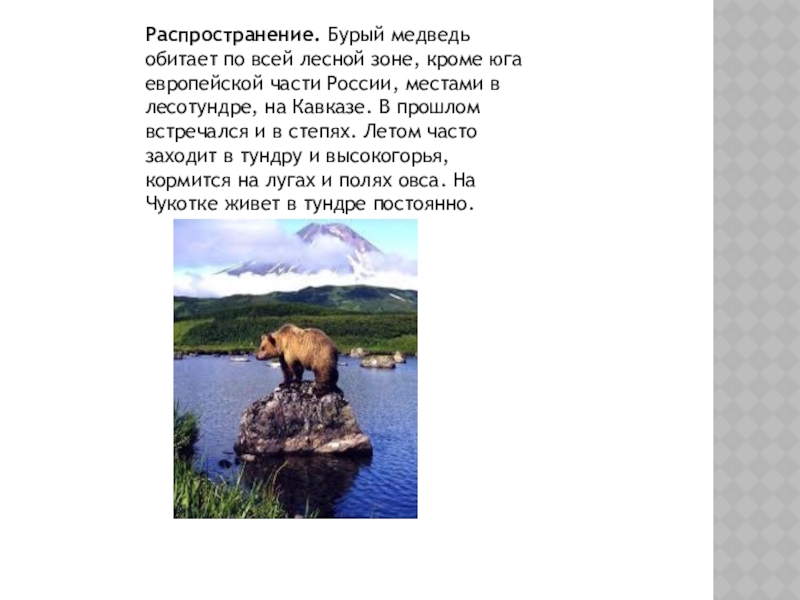 Распространение. Бурый медведь обитает по всей лесной зоне, кроме юга европейской части России, местами в лесотундре, на Кавказе. В прошлом встречался и в степях. Летом часто заходит в тундру и высокогорья, кормится на лугах и полях овса. На Чукотке живет в тундре постоянно.